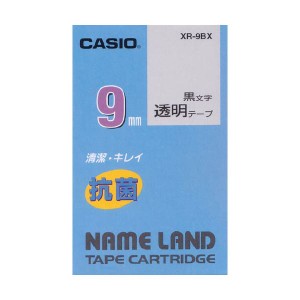 CASIO

XR-9BX

9mm

黒文字
透明テープ

清潔・キレイ

抗菌

NAME LAND
TAPE CARTRIDGE